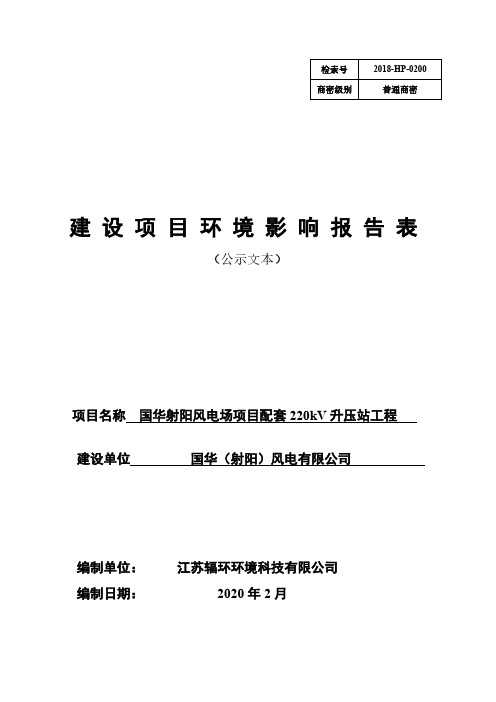 | 检索号 | 2018-HP-0200 |
|---|---|
| 商密级别 | 普通商密 |

建设项目环境影响报告表

（公示文本）

项目名称 国华射阳风电场项目配套 220kV 升压站工程

建设单位 国华（射阳）风电有限公司

编制单位： 江苏辐环环境科技有限公司

编制日期： 2020 年 2 月